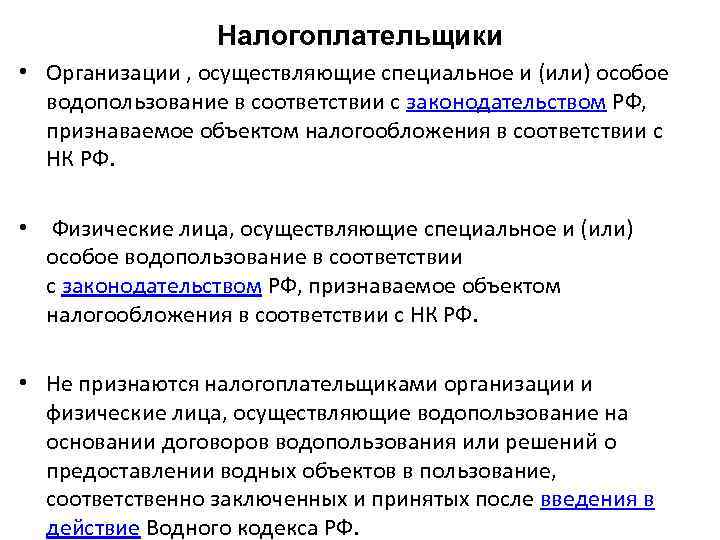 Налогоплательщики

• Организации , осуществляющие специальное и (или) особое водопользование в соответствии с законодательством РФ, признаваемое объектом налогообложения в соответствии с НК РФ.

• Физические лица, осуществляющие специальное и (или) особое водопользование в соответствии с законодательством РФ, признаваемое объектом налогообложения в соответствии с НК РФ.

• Не признаются налогоплательщиками организации и физические лица, осуществляющие водопользование на основании договоров водопользования или решений о предоставлении водных объектов в пользование, соответственно заключенных и принятых после введения в действие Водного кодекса РФ.